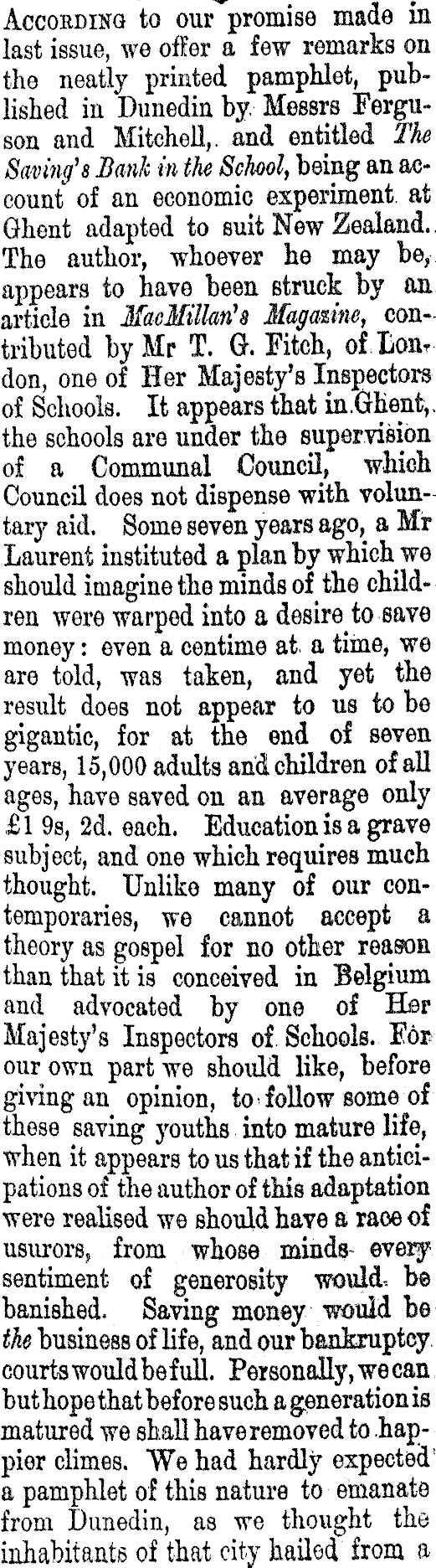 According to our promise made in last issue, we offer a few remarks on the neatly printed pamphlet, published in Dunedin by Messrs Ferguson and Mitchell, and entitled The Saving's Bank in the School, being an account of an economic experiment at Ghent adapted to suit New Zealand. The author, whoever he may be, appears to have been struck by an article in MacMillan's Magazine, contributed by Mr T. G. Fitch, of London, one of Her Majesty's Inspectors of Schools. It appears that in Ghent, the schools are under the supervision of a Communal Council, which Council does not dispense with voluntary aid. Some seven years ago, a Mr Laurent instituted a plan by which we should imagine the minds of the children were warped into a desire to save money: even a centime at a time, we are told, was taken, and yet the result does not appear to us to be gigantic, for at the end of seven years, 15,000 adults and children of all ages, have saved on an average only £1 9s, 2d. each. Education is a grave subject, and one which requires much thought. Unlike many of our contemporaries, we cannot accept a theory as gospel for no other reason than that it is conceived in Belgium and advocated by one of Her Majesty's Inspectors of Schools. For our own part we should like, before giving an opinion, to follow some of these saving youths into mature life, when it appears to us that if the anticipations of the author of this adaptation were realised we should have a race of usurors, from whose minds every sentiment of generosity would be banished. Saving money would be the business of life, and our bankruptcy courts would be full. Personally, we can but hope that before such a generation is matured we shall have removed to happier climes. We had hardly expected a pamphlet of this nature to emanate from Dunedin, as we thought the inhabitants of that city hailed from a